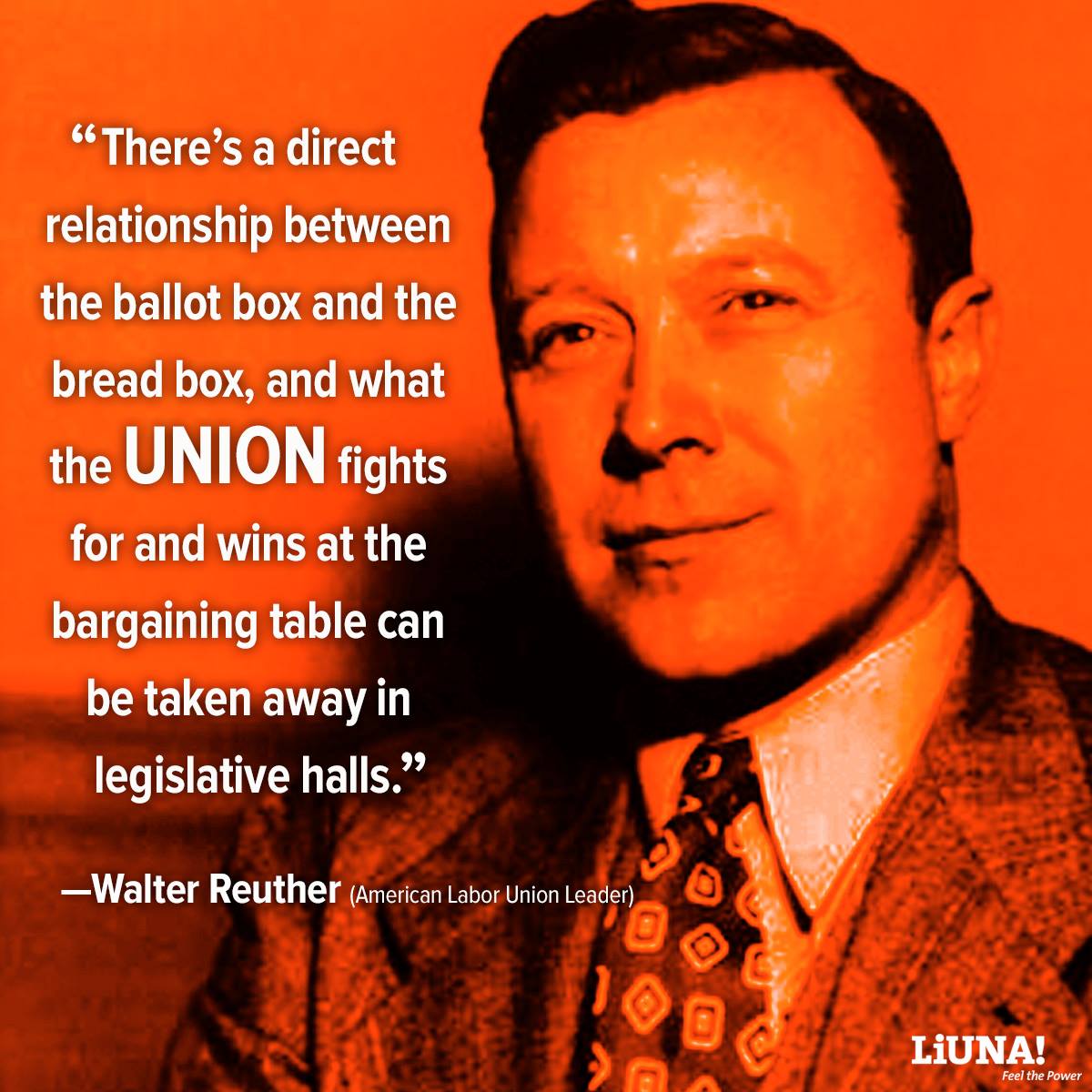 “There’s a direct relationship between the ballot box and the bread box, and what the UNION fights for and wins at the bargaining table can be taken away in legislative halls.”

—Walter Reuther (American Labor Union Leader)

LiUNA!
Feel the Power